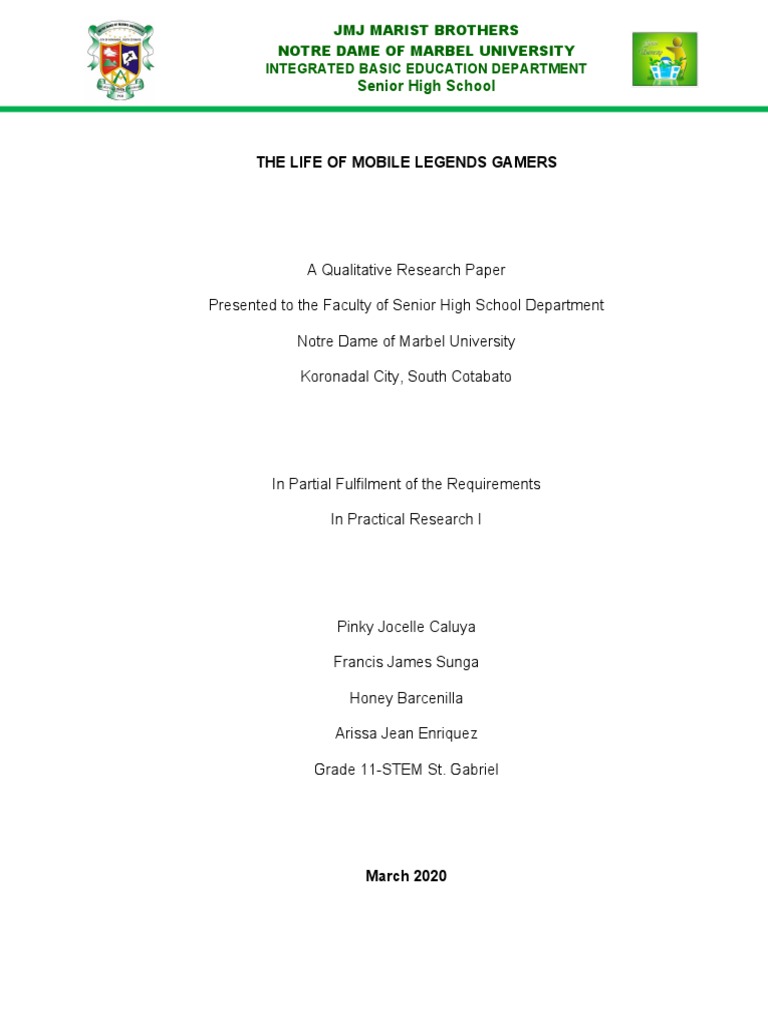 JMJ MARIST BROTHERS
NOTRE DAME OF MARBEL UNIVERSITY
INTEGRATED BASIC EDUCATION DEPARTMENT
Senior High School

THE LIFE OF MOBILE LEGENDS GAMERS

A Qualitative Research Paper

Presented to the Faculty of Senior High School Department

Notre Dame of Marbel University

Koronadal City, South Cotabato

In Partial Fulfilment of the Requirements

In Practical Research I

Pinky Jocelle Caluya

Francis James Sunga

Honey Barcenilla

Arissa Jean Enriquez

Grade 11-STEM St. Gabriel

March 2020